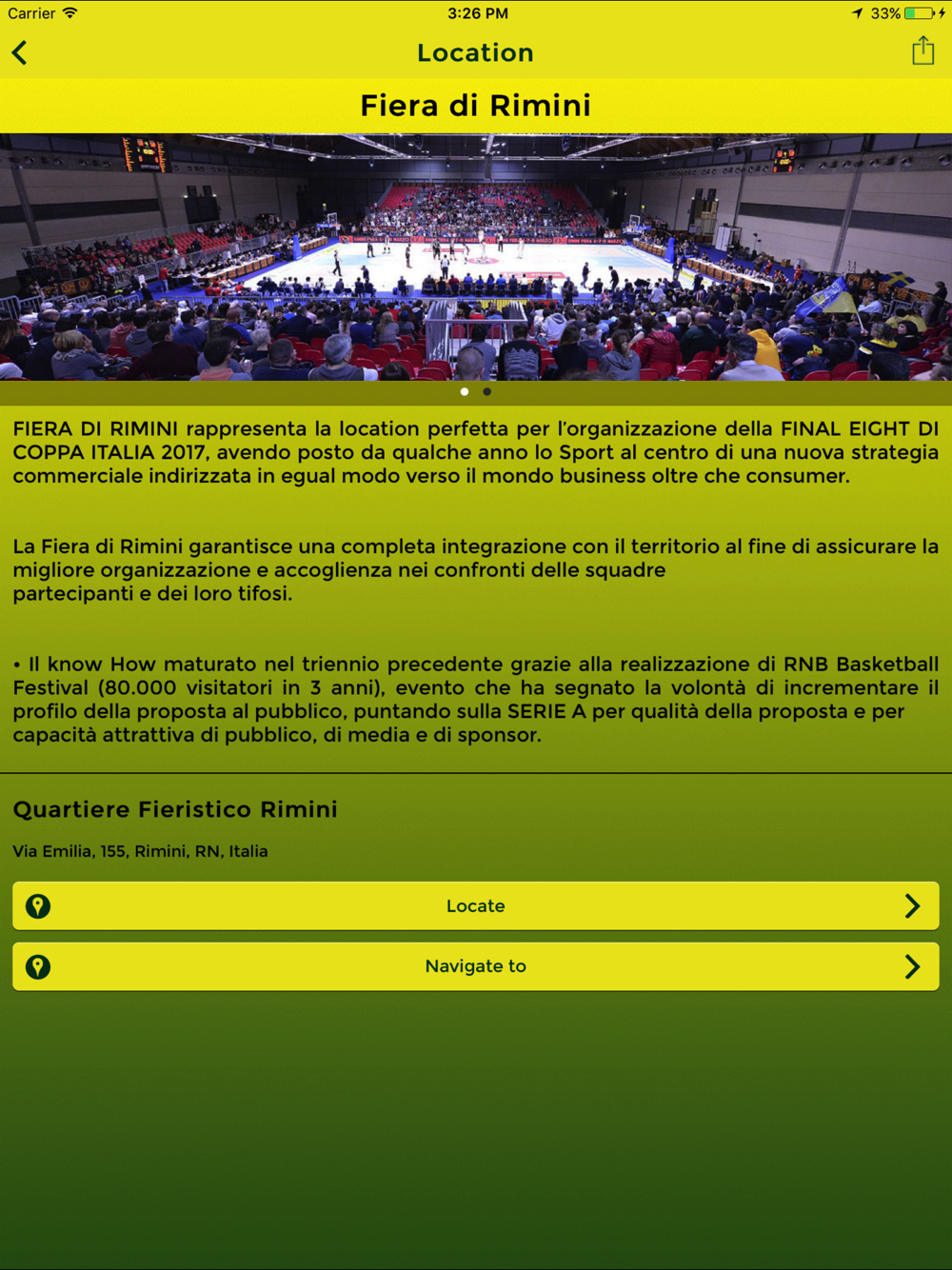 Carrier 3:26 PM 33%

Location

Fiera di Rimini

FIERA DI RIMINI rappresenta la location perfetta per l'organizzazione della FINAL EIGHT DI COPPA ITALIA 2017, avendo posto da qualche anno lo Sport al centro di una nuova strategia commerciale indirizzata in egual modo verso il mondo business oltre che consumer.

La Fiera di Rimini garantisce una completa integrazione con il territorio al fine di assicurare la migliore organizzazione e accoglienza nei confronti delle squadre partecipanti e dei loro tifosi.

• Il know How maturato nel triennio precedente grazie alla realizzazione di RNB Basketball Festival (80.000 visitatori in 3 anni), evento che ha segnato la volontà di incrementare il profilo della proposta al pubblico, puntando sulla SERIE A per qualità della proposta e per capacità attrattiva di pubblico, di media e di sponsor.

Quartiere Fieristico Rimini

Via Emilia, 155, Rimini, RN, Italia

Locate

Navigate to